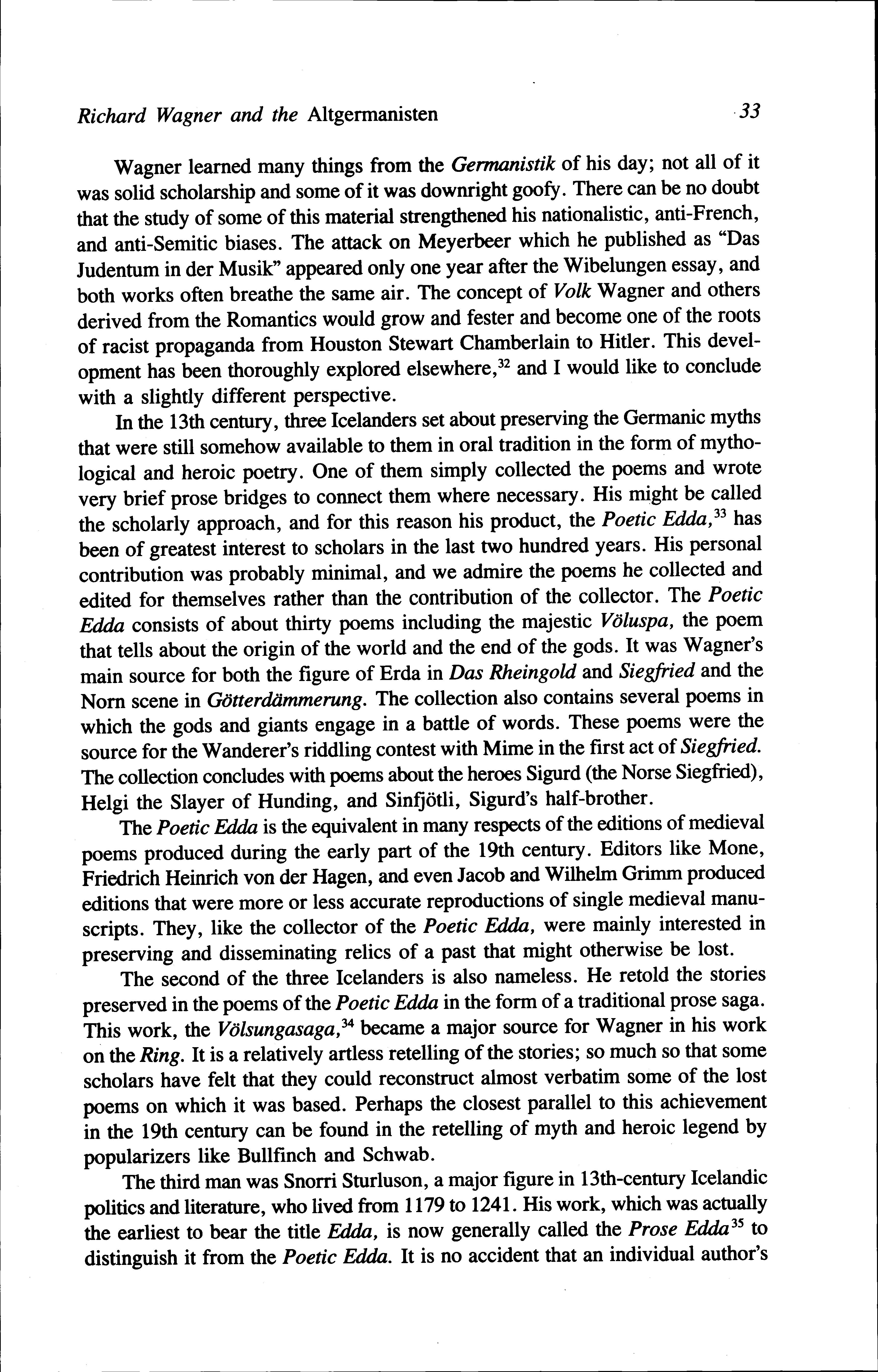 Richard Wagner and the Altgermanisten 33

Wagner learned many things from the Germanistik of his day; not all of it was solid scholarship and some of it was downright goofy. There can be no doubt that the study of some of this material strengthened his nationalistic, anti-French, and anti-Semitic biases. The attack on Meyerbeer which he published as "Das Judentum in der Musik" appeared only one year after the Wibelungen essay, and both works often breathe the same air. The concept of Volk Wagner and others derived from the Romantics would grow and fester and become one of the roots of racist propaganda from Houston Stewart Chamberlain to Hitler. This development has been thoroughly explored elsewhere,$^{32}$ and I would like to conclude with a slightly different perspective.

In the 13th century, three Icelanders set about preserving the Germanic myths that were still somehow available to them in oral tradition in the form of mythological and heroic poetry. One of them simply collected the poems and wrote very brief prose bridges to connect them where necessary. His might be called the scholarly approach, and for this reason his product, the Poetic Edda,$^{33}$ has been of greatest interest to scholars in the last two hundred years. His personal contribution was probably minimal, and we admire the poems he collected and edited for themselves rather than the contribution of the collector. The Poetic Edda consists of about thirty poems including the majestic Völuspa, the poem that tells about the origin of the world and the end of the gods. It was Wagner's main source for both the figure of Erda in Das Rheingold and Siegfried and the Norn scene in Götterdämmerung. The collection also contains several poems in which the gods and giants engage in a battle of words. These poems were the source for the Wanderer's riddling contest with Mime in the first act of Siegfried. The collection concludes with poems about the heroes Sigurd (the Norse Siegfried), Helgi the Slayer of Hunding, and Sinfjötli, Sigurd's half-brother.

The Poetic Edda is the equivalent in many respects of the editions of medieval poems produced during the early part of the 19th century. Editors like Mone, Friedrich Heinrich von der Hagen, and even Jacob and Wilhelm Grimm produced editions that were more or less accurate reproductions of single medieval manuscripts. They, like the collector of the Poetic Edda, were mainly interested in preserving and disseminating relics of a past that might otherwise be lost.

The second of the three Icelanders is also nameless. He retold the stories preserved in the poems of the Poetic Edda in the form of a traditional prose saga. This work, the Völsungasaga,$^{34}$ became a major source for Wagner in his work on the Ring. It is a relatively artless retelling of the stories; so much so that some scholars have felt that they could reconstruct almost verbatim some of the lost poems on which it was based. Perhaps the closest parallel to this achievement in the 19th century can be found in the retelling of myth and heroic legend by popularizers like Bullfinch and Schwab.

The third man was Snorri Sturluson, a major figure in 13th-century Icelandic politics and literature, who lived from 1179 to 1241. His work, which was actually the earliest to bear the title Edda, is now generally called the Prose Edda$^{35}$ to distinguish it from the Poetic Edda. It is no accident that an individual author's